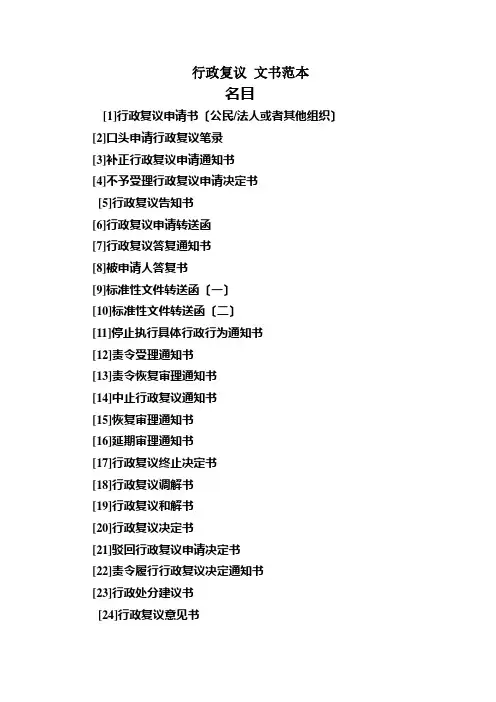 行政复议 文书范本

名目

[1]行政复议申请书〔公民/法人或者其他组织〕

[2]口头申请行政复议笔录

[3]补正行政复议申请通知书

[4]不予受理行政复议申请决定书

[5]行政复议告知书

[6]行政复议申请转送函

[7]行政复议答复通知书

[8]被申请人答复书

[9]标准性文件转送函〔一〕

[10]标准性文件转送函〔二〕

[11]停止执行具体行政行为通知书

[12]责令受理通知书

[13]责令恢复审理通知书

[14]中止行政复议通知书

[15]恢复审理通知书

[16]延期审理通知书

[17]行政复议终止决定书

[18]行政复议调解书

[19]行政复议和解书

[20]行政复议决定书

[21]驳回行政复议申请决定书

[22]责令履行行政复议决定通知书

[23]行政处分建议书

[24]行政复议意见书